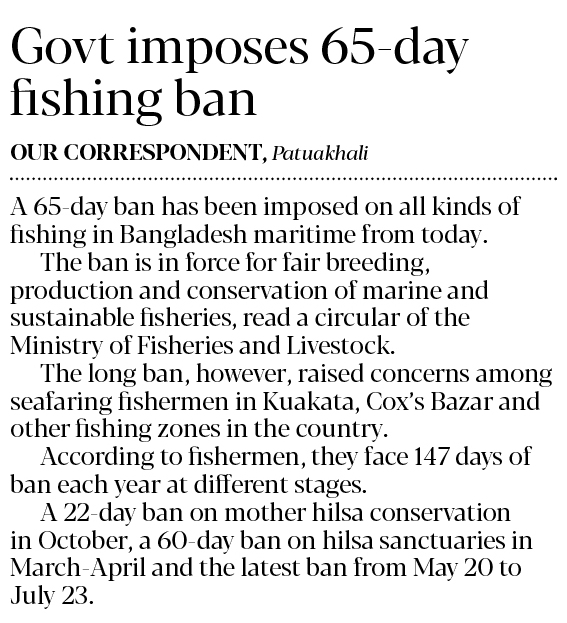 Govt imposes 65-day fishing ban

OUR CORRESPONDENT, Patuakhali

A 65-day ban has been imposed on all kinds of fishing in Bangladesh maritime from today.

The ban is in force for fair breeding, production and conservation of marine and sustainable fisheries, read a circular of the Ministry of Fisheries and Livestock.

The long ban, however, raised concerns among seafaring fishermen in Kuakata, Cox's Bazar and other fishing zones in the country.

According to fishermen, they face 147 days of ban each year at different stages.

A 22-day ban on mother hilsa conservation in October, a 60-day ban on hilsa sanctuaries in March-April and the latest ban from May 20 to July 23.